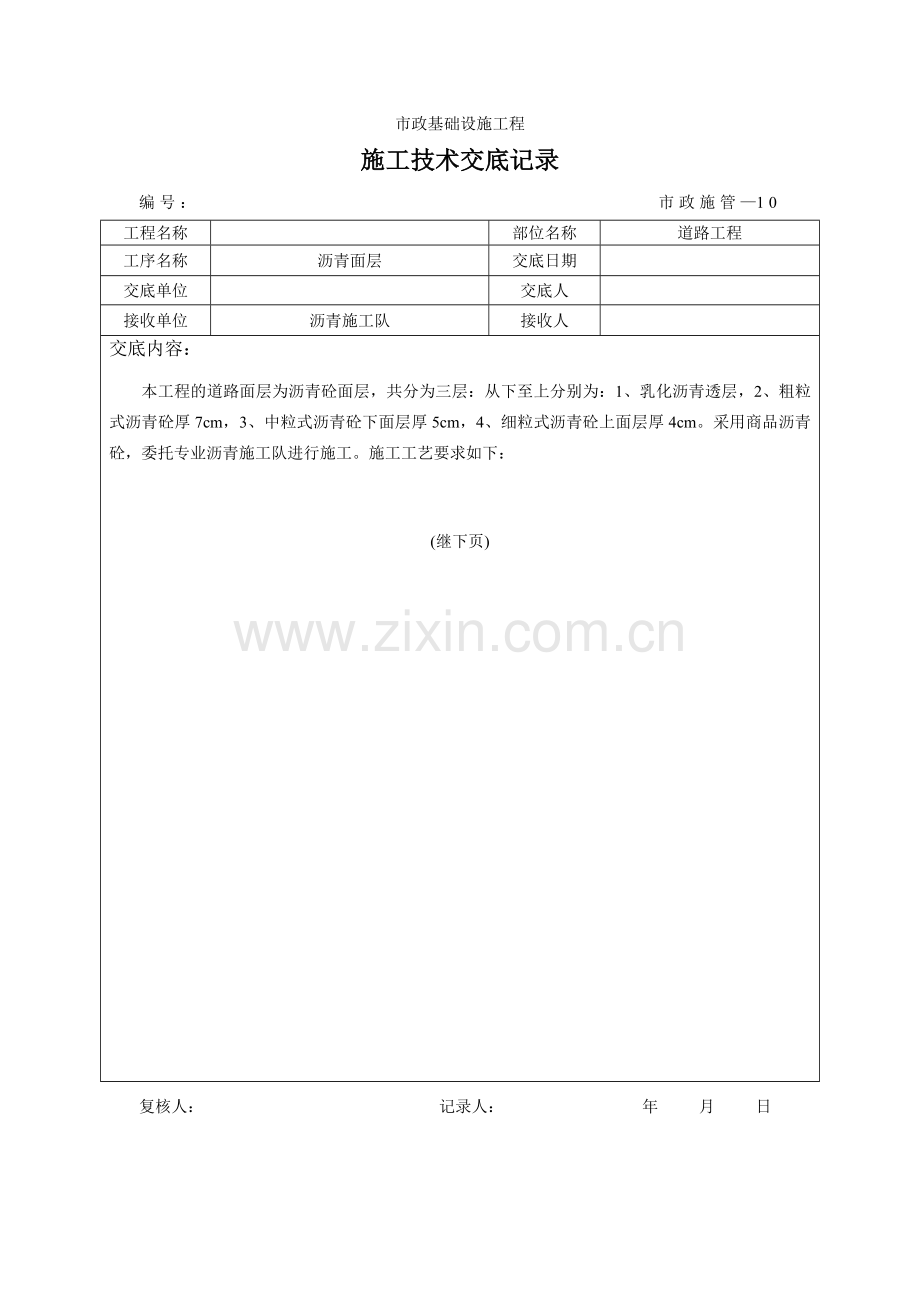 市政基础设施工程

施工技术交底记录

编 号：　　　　　　　　　　　　　　　　　　　　　　　市 政 施 管 —1 0

| 工程名称 |  | 部位名称 | 道路工程 |
|---|---|---|---|
| 工序名称 | 沥青面层 | 交底日期 |  |
| 交底单位 |  | 交底人 |  |
| 接收单位 | 沥青施工队 | 接收人 |  |

交底内容：

本工程的道路面层为沥青砼面层，共分为三层：从下至上分别为：1、乳化沥青透层，2、粗粒式沥青砼厚 7cm，3、中粒式沥青砼下面层厚 5cm，4、细粒式沥青砼上面层厚 4cm。采用商品沥青砼，委托专业沥青施工队进行施工。施工工艺要求如下：

(继下页)

www.zixin.com.cn

复核人：　　　　　　　　　　记录人：　　　　　　　年　　月　　日